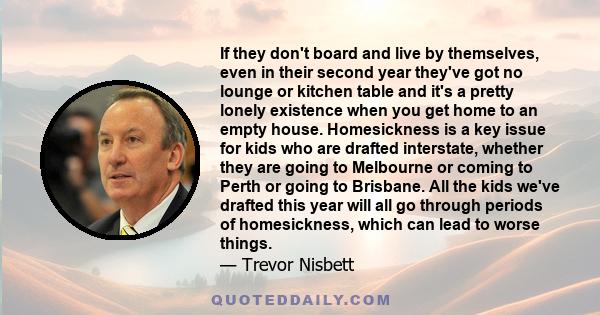 If they don't board and live by themselves, even in their second year they've got no lounge or kitchen table and it's a pretty lonely existence when you get home to an empty house. Homesickness is a key issue for kids who are drafted interstate, whether they are going to Melbourne or coming to Perth or going to Brisbane. All the kids we've drafted this year will all go through periods of homesickness, which can lead to worse things.

— Trevor Nisbett

QUOTEDDAILY.COM